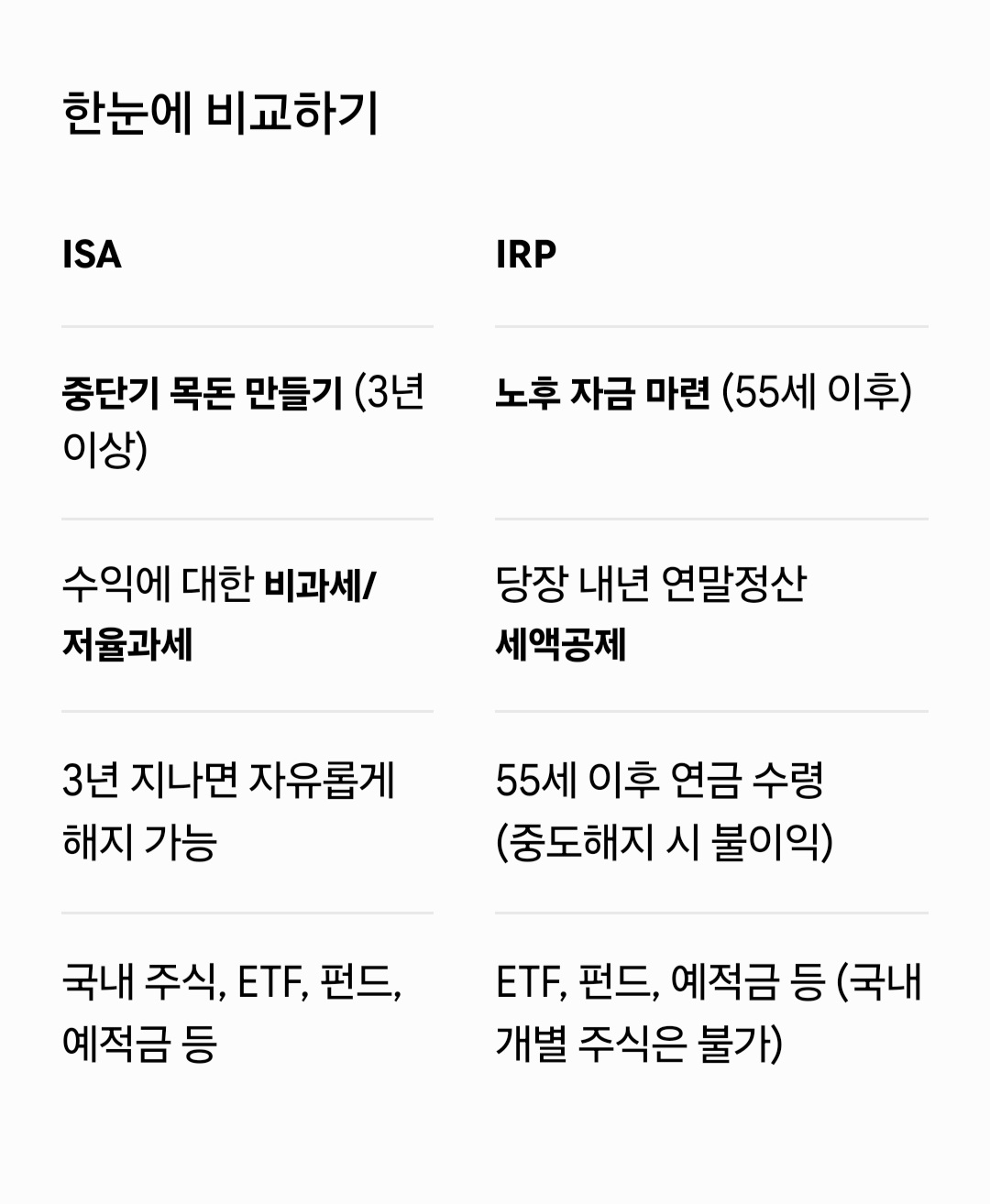 한눈에 비교하기

| ISA | IRP |
|---|---|
| 중단기 목돈 만들기 (3년 이상) | 노후 자금 마련 (55세 이후) |
| 수익에 대한 비과세/저율과세 | 당장 내년 연말정산 세액공제 |
| 3년 지나면 자유롭게 해지 가능 | 55세 이후 연금 수령 (중도해지 시 불이익) |
| 국내 주식, ETF, 펀드, 예적금 등 | ETF, 펀드, 예적금 등 (국내 개별 주식은 불가) |